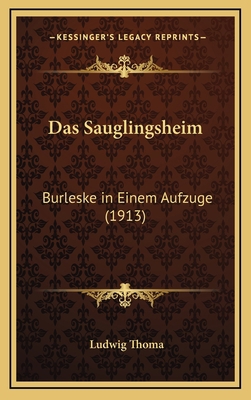 —KESSINGER'S LEGACY REPRINTS—

Das Sauglingsheim

Burleske in Einem Aufzuge (1913)

Ludwig Thoma